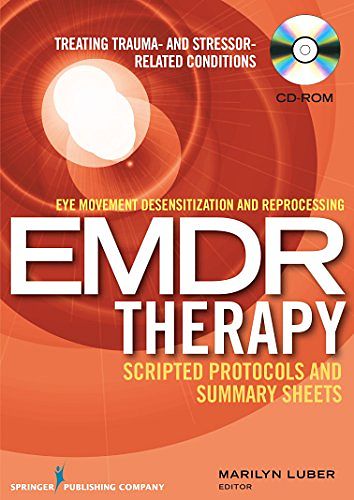 TREATING TRAUMA- AND STRESSOR-RELATED CONDITIONS

CD-ROM

EYE MOVEMENT DESENSITIZATION AND REPROCESSING

EMDR THERAPY

SCRIPTED PROTOCOLS AND SUMMARY SHEETS

SPRINGER PUBLISHING COMPANY

MARILYN LUBER
EDITOR